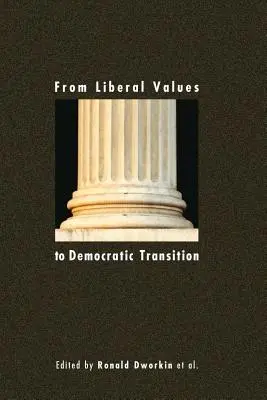 From Liberal Values

to Democratic Transition

Edited by Ronald Dworkin et al.